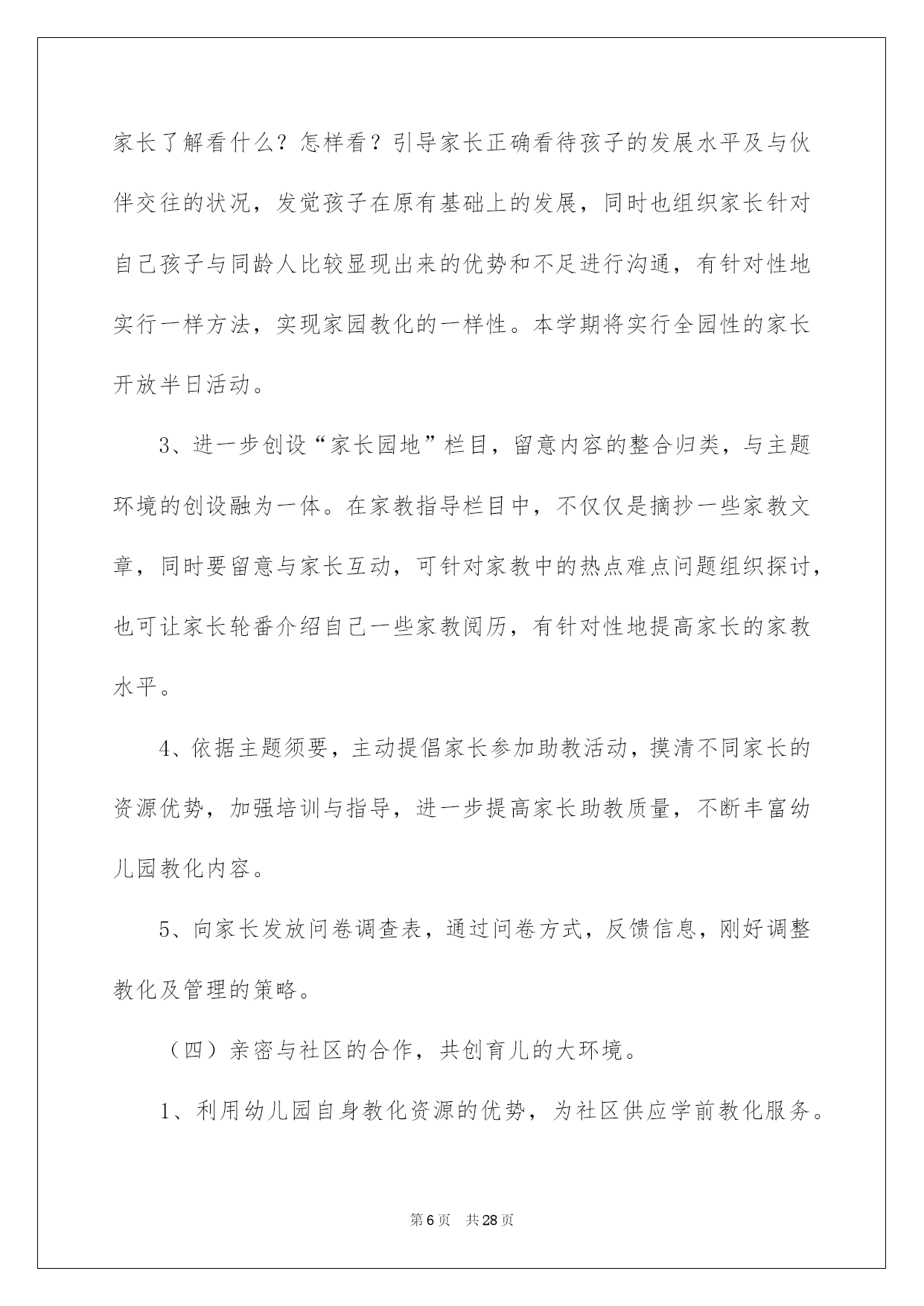 家长了解看什么？怎样看？引导家长正确看待孩子的发展水平及与伙伴交往的状况，发觉孩子在原有基础上的发展，同时也组织家长针对自己孩子与同龄人比较显现出来的优势和不足进行沟通，有针对性地实行一样方法，实现家园教化的一样性。本学期将实行全园性的家长开放半日活动。

3、进一步创设“家长园地”栏目，留意内容的整合归类，与主题环境的创设融为一体。在家教指导栏目中，不仅仅是摘抄一些家教文章，同时要留意与家长互动，可针对家教中的热点难点问题组织探讨，也可让家长轮番介绍自己一些家教阅历，有针对性地提高家长的家教水平。

4、依据主题须要，主动提倡家长参加助教活动，摸清不同家长的资源优势，加强培训与指导，进一步提高家长助教质量，不断丰富幼儿园教化内容。

5、向家长发放问卷调查表，通过问卷方式，反馈信息，刚好调整教化及管理的策略。

（四）亲密与社区的合作，共创育儿的大环境。

1、利用幼儿园自身教化资源的优势，为社区供应学前教化服务。

第6页 共28页